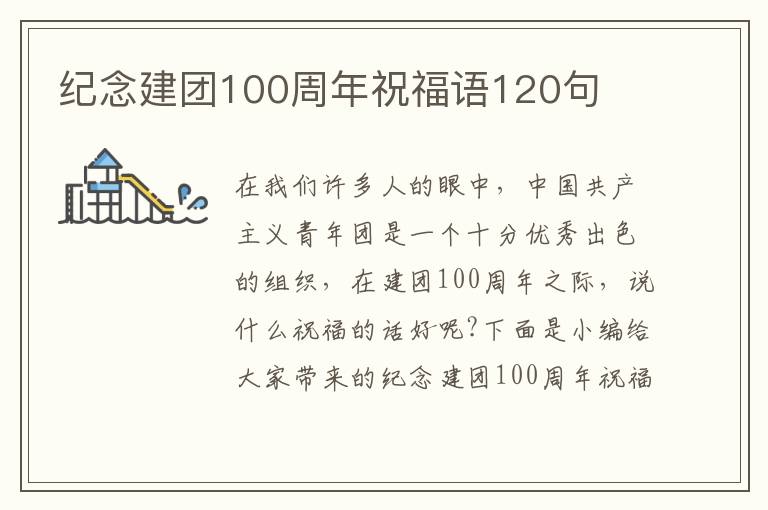 纪念建团100周年祝福语120句

在我们许多人的眼中，中国共产主义青年团是一个十分优秀出色的组织，在建团100周年之际，说什么祝福的话好呢?下面是小编给大家带来的纪念建团100周年祝福